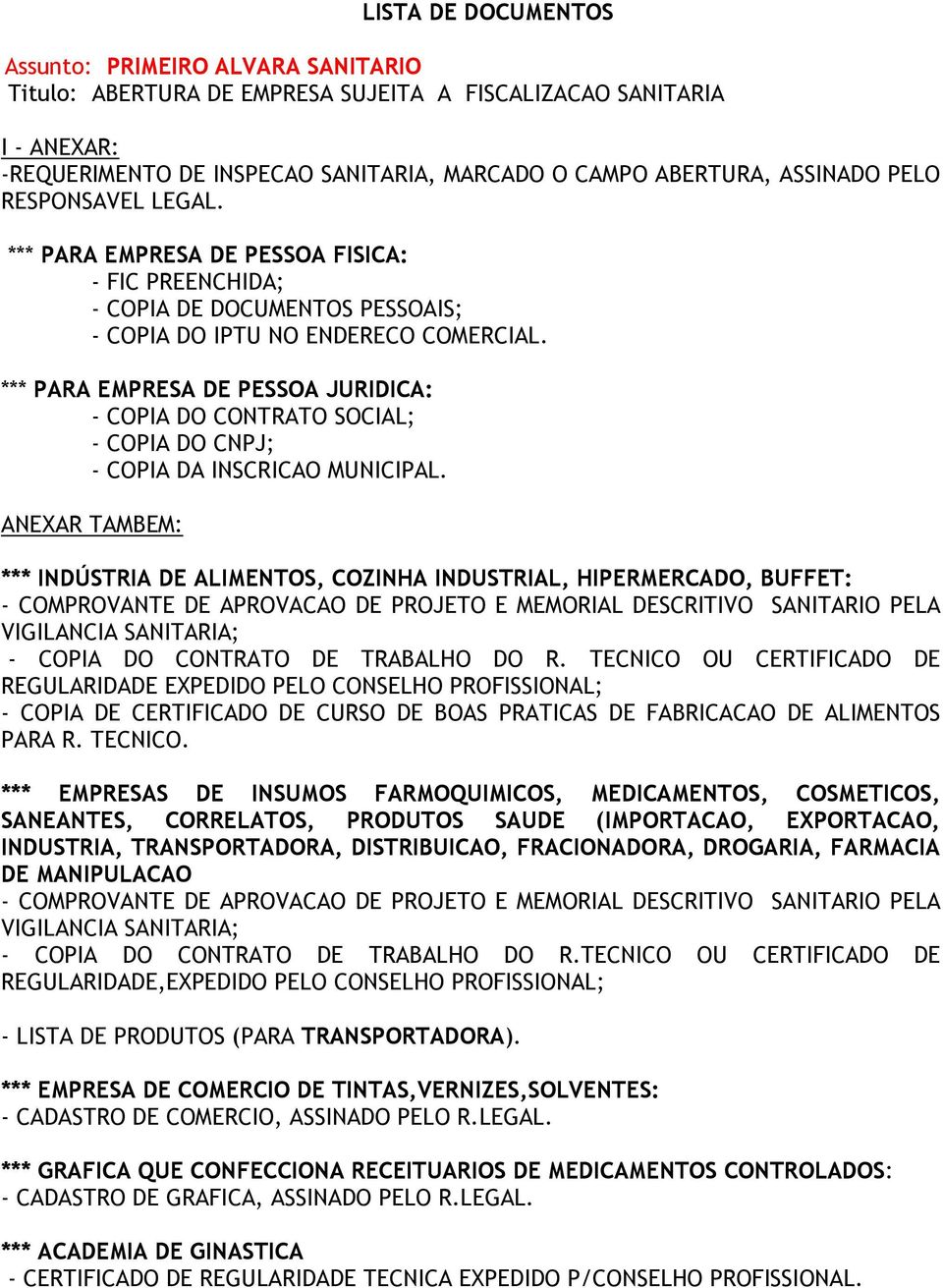 LISTA DE DOCUMENTOS

Assunto: PRIMEIRO ALVARA SANITARIO
Titulo: ABERTURA DE EMPRESA SUJEITA A FISCALIZACAO SANITARIA

I - ANEXAR:
-REQUERIMENTO DE INSPECAO SANITARIA, MARCADO O CAMPO ABERTURA, ASSINADO PELO RESPONSAVEL LEGAL.

*** PARA EMPRESA DE PESSOA FISICA:
- FIC PREENCHIDA;
- COPIA DE DOCUMENTOS PESSOAIS;
- COPIA DO IPTU NO ENDERECO COMERCIAL.

*** PARA EMPRESA DE PESSOA JURIDICA:
- COPIA DO CONTRATO SOCIAL;
- COPIA DO CNPJ;
- COPIA DA INSCRICAO MUNICIPAL.

ANEXAR TAMBEM:

*** INDÚSTRIA DE ALIMENTOS, COZINHA INDUSTRIAL, HIPERMERCADO, BUFFET:
- COMPROVANTE DE APROVACAO DE PROJETO E MEMORIAL DESCRITIVO SANITARIO PELA VIGILANCIA SANITARIA;
- COPIA DO CONTRATO DE TRABALHO DO R. TECNICO OU CERTIFICADO DE REGULARIDADE EXPEDIDO PELO CONSELHO PROFISSIONAL;
- COPIA DE CERTIFICADO DE CURSO DE BOAS PRATICAS DE FABRICACAO DE ALIMENTOS PARA R. TECNICO.

*** EMPRESAS DE INSUMOS FARMOQUIMICOS, MEDICAMENTOS, COSMETICOS, SANEANTES, CORRELATOS, PRODUTOS SAUDE (IMPORTACAO, EXPORTACAO, INDUSTRIA, TRANSPORTADORA, DISTRIBUICAO, FRACIONADORA, DROGARIA, FARMACIA DE MANIPULACAO
- COMPROVANTE DE APROVACAO DE PROJETO E MEMORIAL DESCRITIVO SANITARIO PELA VIGILANCIA SANITARIA;
- COPIA DO CONTRATO DE TRABALHO DO R.TECNICO OU CERTIFICADO DE REGULARIDADE,EXPEDIDO PELO CONSELHO PROFISSIONAL;

- LISTA DE PRODUTOS (PARA TRANSPORTADORA).

*** EMPRESA DE COMERCIO DE TINTAS,VERNIZES,SOLVENTES:
- CADASTRO DE COMERCIO, ASSINADO PELO R.LEGAL.

*** GRAFICA QUE CONFECCIONA RECEITUARIOS DE MEDICAMENTOS CONTROLADOS:
- CADASTRO DE GRAFICA, ASSINADO PELO R.LEGAL.

*** ACADEMIA DE GINASTICA
- CERTIFICADO DE REGULARIDADE TECNICA EXPEDIDO P/CONSELHO PROFISSIONAL.